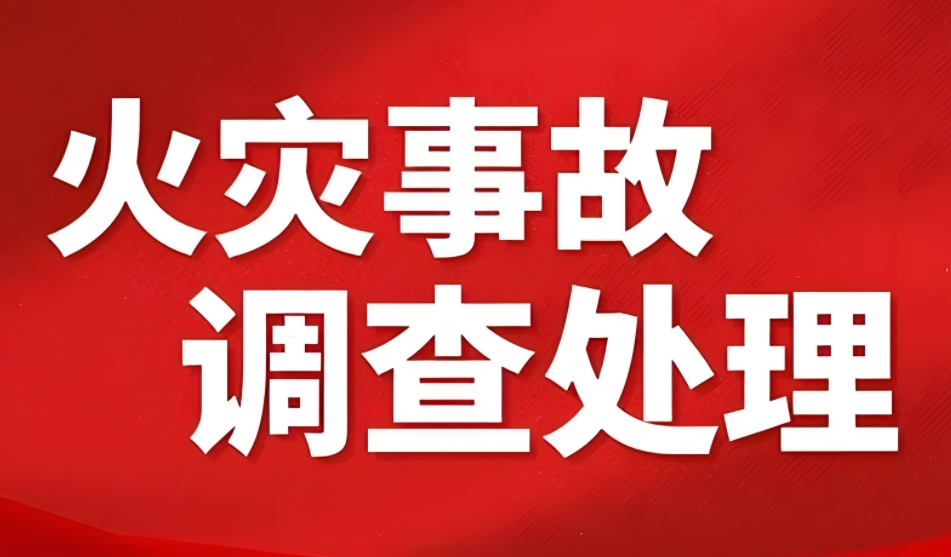 火灾事故
调查处理